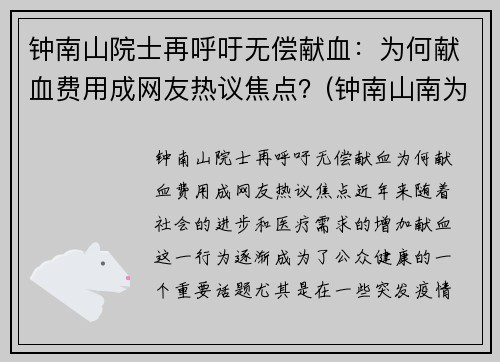 钟南山院士再呼吁无偿献血：为何献血费用成网友热议焦点?（钟南山南为

钟南山院士再呼吁无偿献血为何献血费用成网友热议焦点近年来随着社会的进步和医疗需求的增加献血这一行为逐渐成为了公众健康的一个重要话题尤其是在一些突发疫情